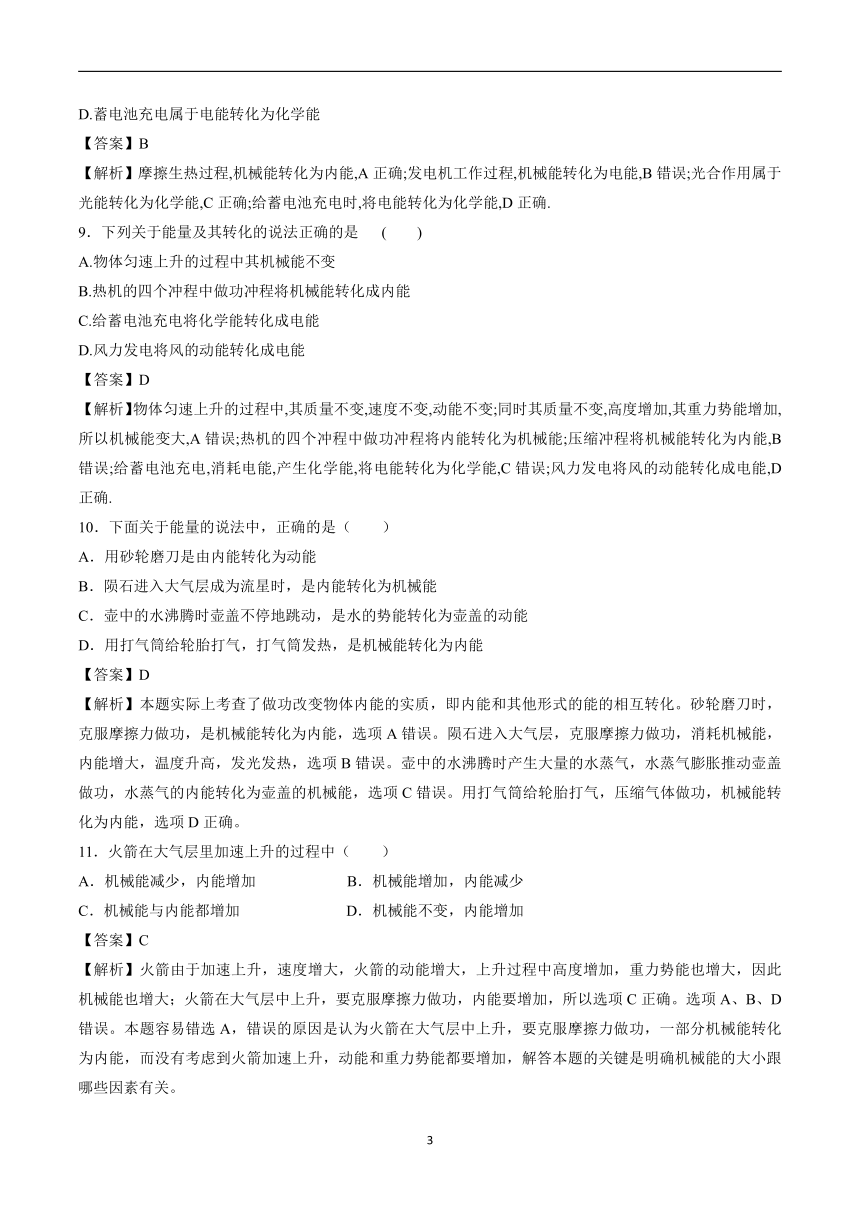 D.蓄电池充电属于电能转化为化学能

【答案】B

【解析】摩擦生热过程,机械能转化为内能,A 正确;发电机工作过程,机械能转化为电能,B 错误;光合作用属于光能转化为化学能,C 正确;给蓄电池充电时,将电能转化为化学能,D 正确.

9．下列关于能量及其转化的说法正确的是 ( )

A.物体匀速上升的过程中其机械能不变

B.热机的四个冲程中做功冲程将机械能转化成内能

C.给蓄电池充电将化学能转化成电能

D.风力发电将风的动能转化成电能

【答案】D

【解析】物体匀速上升的过程中,其质量不变,速度不变,动能不变;同时其质量不变,高度增加,其重力势能增加,所以机械能变大,A 错误;热机的四个冲程中做功冲程将内能转化为机械能;压缩冲程将机械能转化为内能,B 错误;给蓄电池充电,消耗电能,产生化学能,将电能转化为化学能,C 错误;风力发电将风的动能转化成电能,D 正确.

10．下面关于能量的说法中，正确的是（ ）

A．用砂轮磨刀是由内能转化为动能

B．陨石进入大气层成为流星时，是内能转化为机械能

C．壶中的水沸腾时壶盖不停地跳动，是水的势能转化为壶盖的动能

D．用打气筒给轮胎打气，打气筒发热，是机械能转化为内能

【答案】D

【解析】本题实际上考查了做功改变物体内能的实质，即内能和其他形式的能的相互转化。砂轮磨刀时，克服摩擦力做功，是机械能转化为内能，选项 A 错误。陨石进入大气层，克服摩擦力做功，消耗机械能，内能增大，温度升高，发光发热，选项 B 错误。壶中的水沸腾时产生大量的水蒸气，水蒸气膨胀推动壶盖做功，水蒸气的内能转化为壶盖的机械能，选项 C 错误。用打气筒给轮胎打气，压缩气体做功，机械能转化为内能，选项 D 正确。

11．火箭在大气层里加速上升的过程中（ ）

A．机械能减少，内能增加 B．机械能增加，内能减少

C．机械能与内能都增加 D．机械能不变，内能增加

【答案】C

【解析】火箭由于加速上升，速度增大，火箭的动能增大，上升过程中高度增加，重力势能也增大，因此机械能也增大；火箭在大气层中上升，要克服摩擦力做功，内能要增加，所以选项 C 正确。选项 A、B、D 错误。本题容易错选 A，错误的原因是认为火箭在大气层中上升，要克服摩擦力做功，一部分机械能转化为内能，而没有考虑到火箭加速上升，动能和重力势能都要增加，解答本题的关键是明确机械能的大小跟哪些因素有关。

3